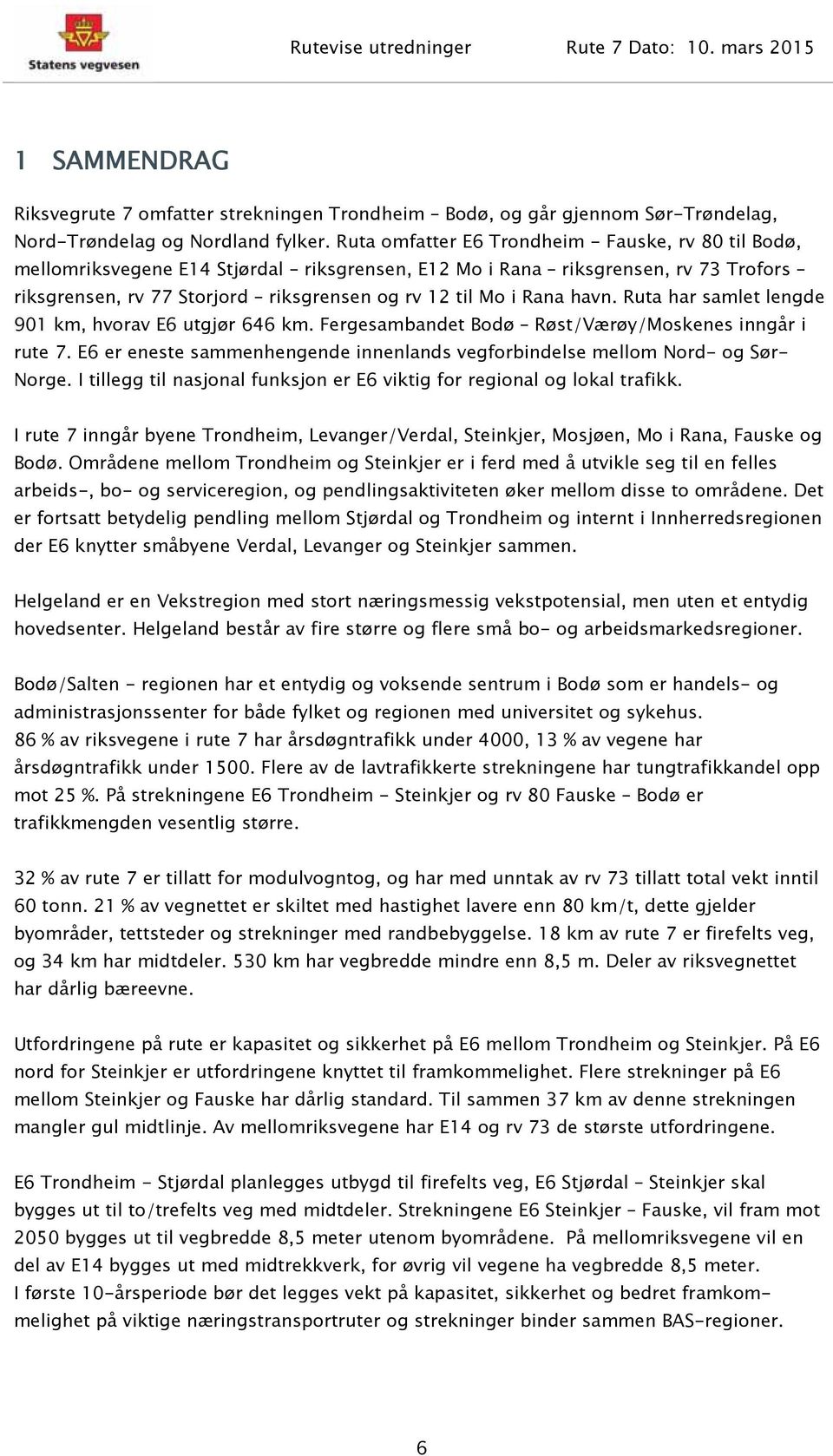 Statens vegvesen

Rutevise utredninger Rute 7 Dato: 10. mars 2015

1 SAMMENDRAG

Riksvegrute 7 omfatter strekningen Trondheim – Bodø, og går gjennom Sør-Trøndelag, Nord-Trøndelag og Nordland fylker. Ruta omfatter E6 Trondheim - Fauske, rv 80 til Bodø, mellomriksvegene E14 Stjørdal – riksgrensen, E12 Mo i Rana – riksgrensen, rv 73 Trofors – riksgrensen, rv 77 Storjord – riksgrensen og rv 12 til Mo i Rana havn. Ruta har samlet lengde 901 km, hvorav E6 utgjør 646 km. Fergesambandet Bodø – Røst/Værøy/Moskenes inngår i rute 7. E6 er eneste sammenhengende innenlands vegforbindelse mellom Nord- og Sør-Norge. I tillegg til nasjonal funksjon er E6 viktig for regional og lokal trafikk.

I rute 7 inngår byene Trondheim, Levanger/Verdal, Steinkjer, Mosjøen, Mo i Rana, Fauske og Bodø. Områdene mellom Trondheim og Steinkjer er i ferd med å utvikle seg til en felles arbeids-, bo- og serviceregion, og pendlingsaktiviteten øker mellom disse to områdene. Det er fortsatt betydelig pendling mellom Stjørdal og Trondheim og internt i Innherredsregionen der E6 knytter småbyene Verdal, Levanger og Steinkjer sammen.

Helgeland er en Vekstregion med stort næringsmessig vekstpotensial, men uten et entydig hovedsenter. Helgeland består av fire større og flere små bo- og arbeidsmarkedsregioner.

Bodø/Salten - regionen har et entydig og voksende sentrum i Bodø som er handels- og administrasjonssenter for både fylket og regionen med universitet og sykehus.
86 % av riksvegene i rute 7 har årsdøgntrafikk under 4000, 13 % av vegene har årsdøgntrafikk under 1500. Flere av de lavtrafikkerte strekningene har tungtrafikkandel opp mot 25 %. På strekningene E6 Trondheim - Steinkjer og rv 80 Fauske – Bodø er trafikkmengden vesentlig større.

32 % av rute 7 er tillatt for modulvogntog, og har med unntak av rv 73 tillatt total vekt inntil 60 tonn. 21 % av vegnettet er skiltet med hastighet lavere enn 80 km/t, dette gjelder byområder, tettsteder og strekninger med randbebyggelse. 18 km av rute 7 er firefelts veg, og 34 km har midtdeler. 530 km har vegbredde mindre enn 8,5 m. Deler av riksvegnettet har dårlig bæreevne.

Utfordringene på rute er kapasitet og sikkerhet på E6 mellom Trondheim og Steinkjer. På E6 nord for Steinkjer er utfordringene knyttet til framkommelighet. Flere strekninger på E6 mellom Steinkjer og Fauske har dårlig standard. Til sammen 37 km av denne strekningen mangler gul midtlinje. Av mellomriksvegene har E14 og rv 73 de største utfordringene.

E6 Trondheim - Stjørdal planlegges utbygd til firefelts veg, E6 Stjørdal – Steinkjer skal bygges ut til to/trefelts veg med midtdeler. Strekningene E6 Steinkjer – Fauske, vil fram mot 2050 bygges ut til vegbredde 8,5 meter utenom byområdene. På mellomriksvegene vil en del av E14 bygges ut med midtrekkverk, for øvrig vil vegene ha vegbredde 8,5 meter.
I første 10-årsperiode bør det legges vekt på kapasitet, sikkerhet og bedret framkommelighet på viktige næringstransportruter og strekninger binder sammen BAS-regioner.

6